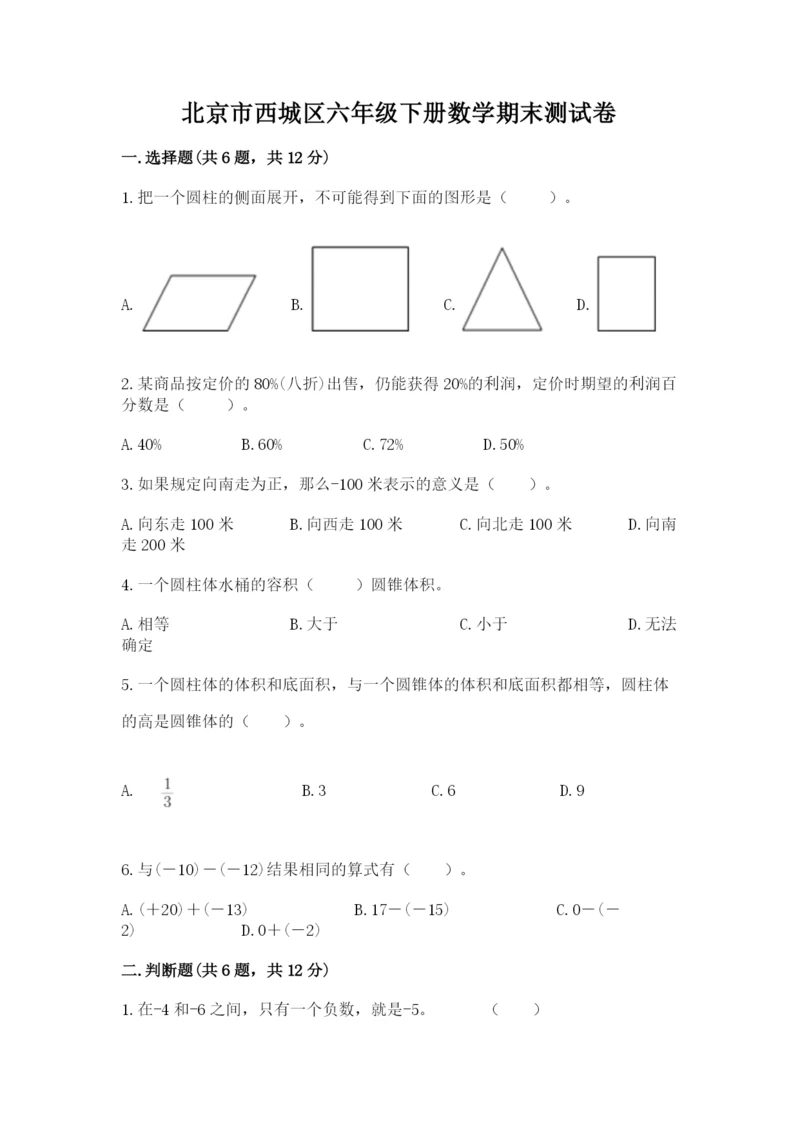 北京市西城区六年级下册数学期末测试卷

一.选择题(共6题，共12分)

1.把一个圆柱的侧面展开，不可能得到下面的图形是（　　）。

A. B. C. D.

2.某商品按定价的80%(八折)出售，仍能获得20%的利润，定价时期望的利润百分数是（　　）。

A.40%　　B.60%　　C.72%　　D.50%

3.如果规定向南走为正，那么-100米表示的意义是（　　）。

A.向东走100米　　B.向西走100米　　C.向北走100米　　D.向南走200米

4.一个圆柱体水桶的容积（　　）圆锥体积。

A.相等　　B.大于　　C.小于　　D.无法确定

5.一个圆柱体的体积和底面积，与一个圆锥体的体积和底面积都相等，圆柱体的高是圆锥体的（　　）。

A. $\frac{1}{3}$　　B.3　　C.6　　D.9

6.与(－10)－(－12)结果相同的算式有（　　）。

A.(＋20)＋(－13)　　B.17－(－15)　　C.0－(－2)　　D.0＋(－2)

二.判断题(共6题，共12分)

1.在-4和-6之间，只有一个负数，就是-5。　　（　　）